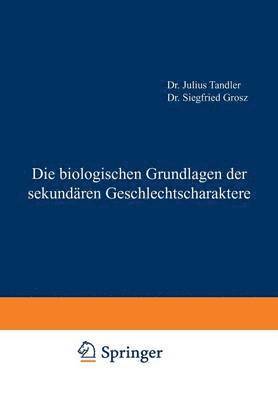 Dr. Julius Tandler
Dr. Siegfried Grosz

Die biologischen Grundlagen der sekundären Geschlechtscharaktere

Springer